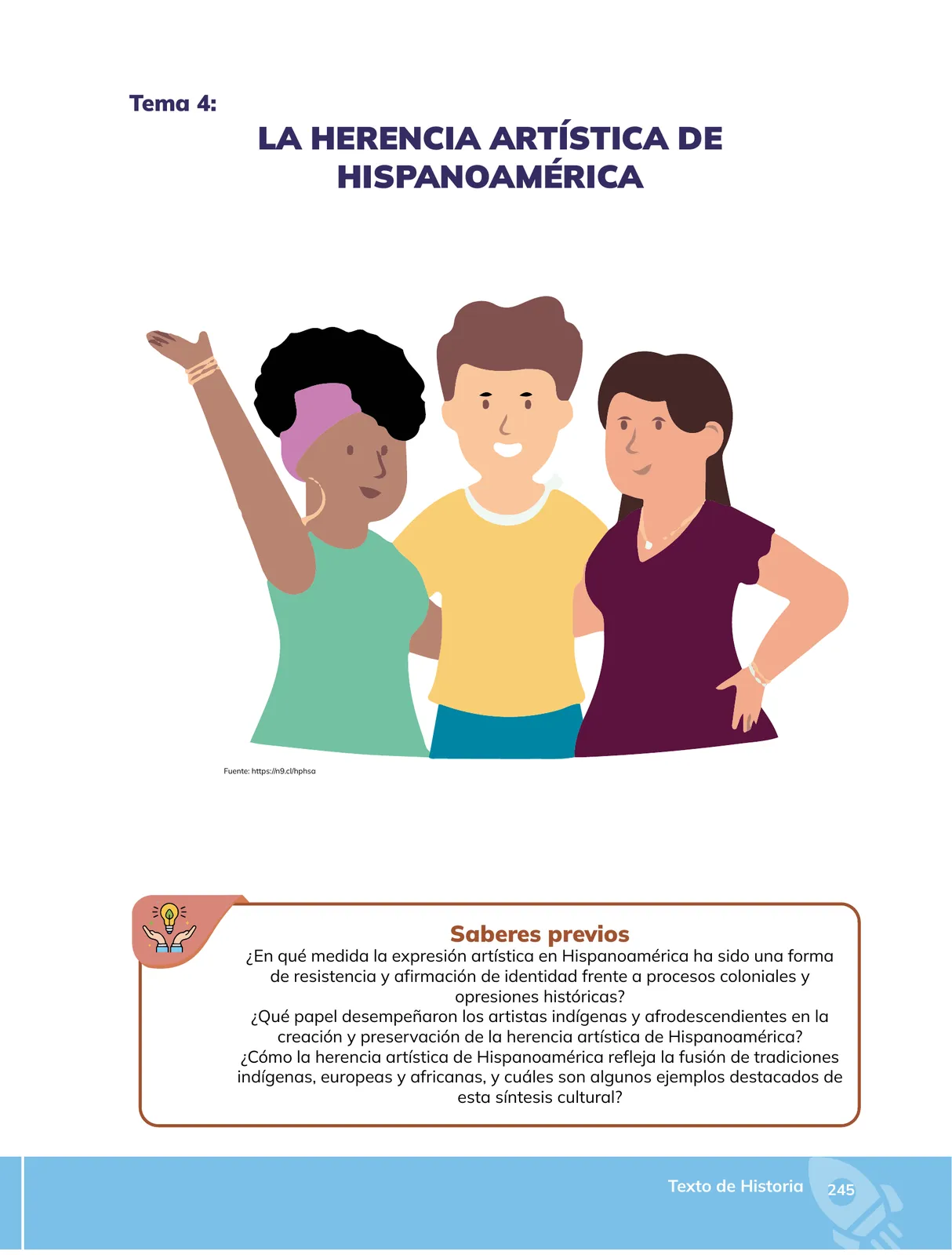 Tema 4:

LA HERENCIA ARTÍSTICA DE HISPANOAMÉRICA

Fuente: https://n9.cl/hphsa

Saberes previos

¿En qué medida la expresión artística en Hispanoamérica ha sido una forma de resistencia y afirmación de identidad frente a procesos coloniales y opresiones históricas?
¿Qué papel desempeñaron los artistas indígenas y afrodescendientes en la creación y preservación de la herencia artística de Hispanoamérica?
¿Cómo la herencia artística de Hispanoamérica refleja la fusión de tradiciones indígenas, europeas y africanas, y cuáles son algunos ejemplos destacados de esta síntesis cultural?

Texto de Historia 245